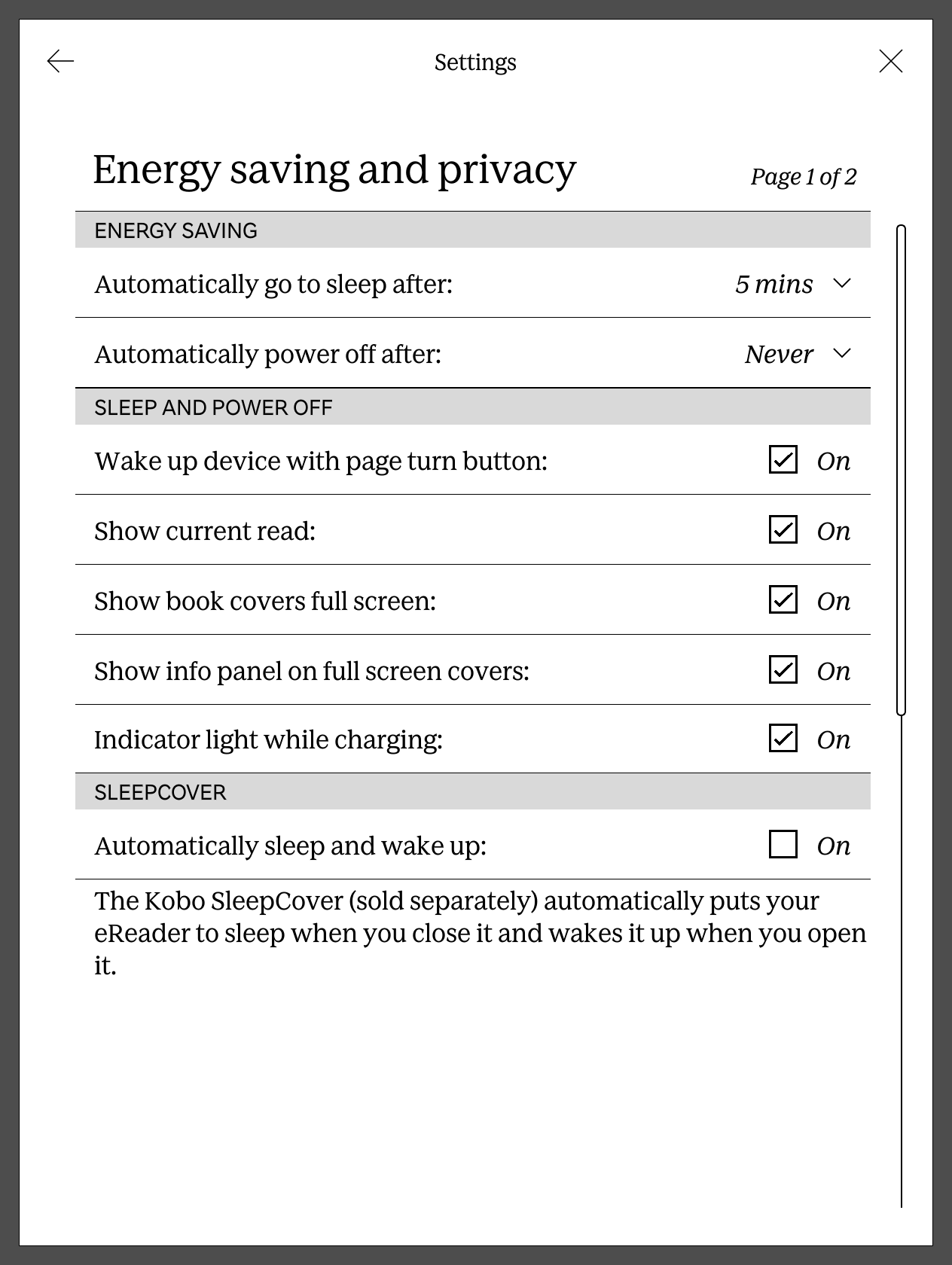 Settings

Energy saving and privacy

Page 1 of 2

ENERGY SAVING

Automatically go to sleep after: 5 mins

Automatically power off after: Never

SLEEP AND POWER OFF

Wake up device with page turn button: On

Show current read: On

Show book covers full screen: On

Show info panel on full screen covers: On

Indicator light while charging: On

SLEEPCOVER

Automatically sleep and wake up: On

The Kobo SleepCover (sold separately) automatically puts your eReader to sleep when you close it and wakes it up when you open it.